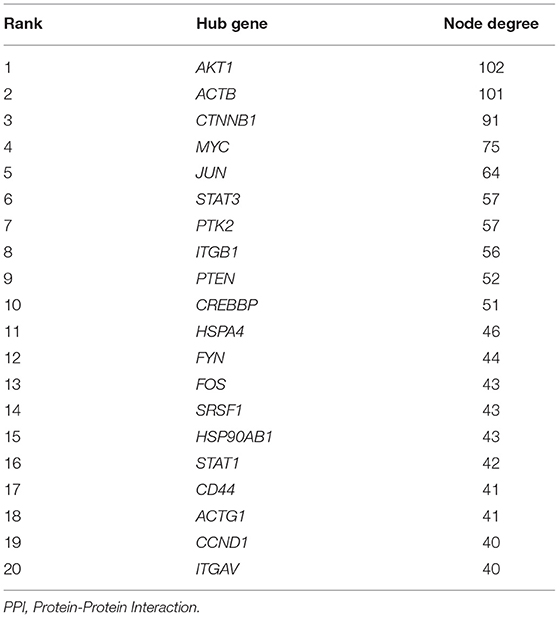 | Rank | Hub gene | Node degree |
|---|---|---|
| 1 | AKT1 | 102 |
| 2 | ACTB | 101 |
| 3 | CTNNB1 | 91 |
| 4 | MYC | 75 |
| 5 | JUN | 64 |
| 6 | STAT3 | 57 |
| 7 | PTK2 | 57 |
| 8 | ITGB1 | 56 |
| 9 | PTEN | 52 |
| 10 | CREBBP | 51 |
| 11 | HSPA4 | 46 |
| 12 | FYN | 44 |
| 13 | FOS | 43 |
| 14 | SRSF1 | 43 |
| 15 | HSP90AB1 | 43 |
| 16 | STAT1 | 42 |
| 17 | CD44 | 41 |
| 18 | ACTG1 | 41 |
| 19 | CCND1 | 40 |
| 20 | ITGAV | 40 |

PPI, Protein-Protein Interaction.